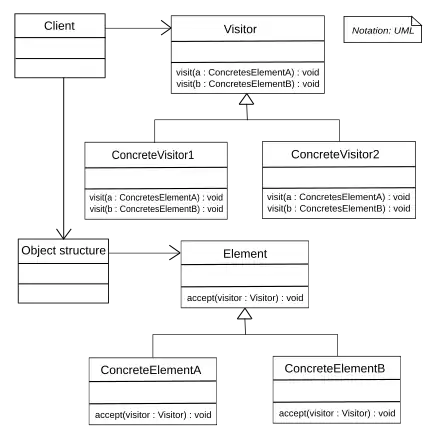 Client

Visitor

visit(a : ConcretesElementA) : void
visit(b : ConcretesElementB) : void

Notation: UML

ConcreteVisitor1

visit(a : ConcretesElementA) : void
visit(b : ConcretesElementB) : void

ConcreteVisitor2

visit(a : ConcretesElementA) : void
visit(b : ConcretesElementB) : void

Object structure

Element

accept(visitor : Visitor) : void

ConcreteElementA

accept(visitor : Visitor) : void

ConcreteElementB

accept(visitor : Visitor) : void